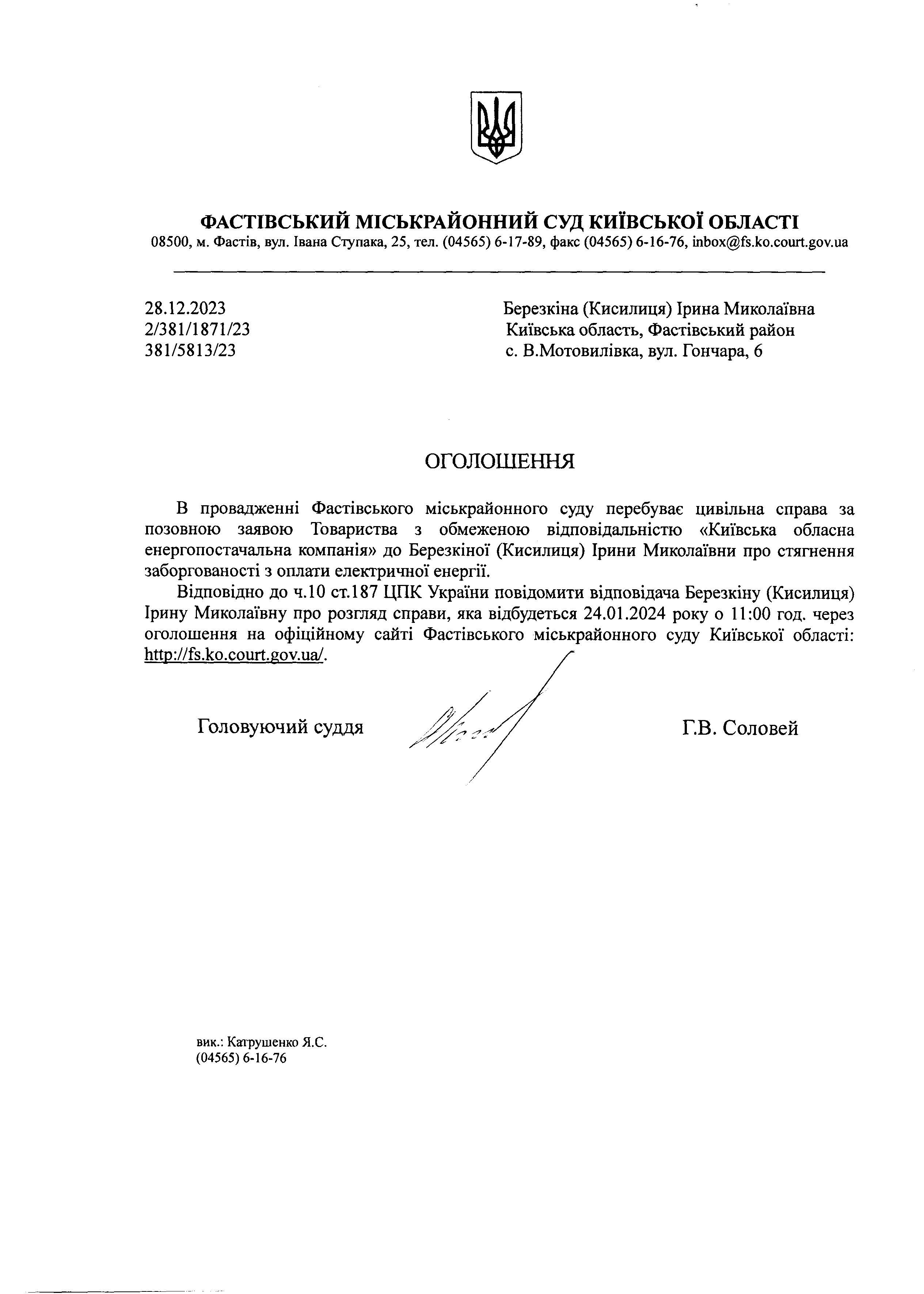 ФАСТІВСЬКИЙ МІСЬКРАЙОННИЙ СУД КИЇВСЬКОЇ ОБЛАСТІ
08500, м. Фастів, вул. Івана Ступака, 25, тел. (04565) 6-17-89, факс (04565) 6-16-76, inbox@fs.ko.court.gov.ua

28.12.2023
2/381/1871/23
381/5813/23

Березкіна (Кисилиця) Ірина Миколаївна
Київська область, Фастівський район
с. В.Мотовилівка, вул. Гончара, 6

ОГОЛОШЕННЯ

В провадженні Фастівського міськрайонного суду перебуває цивільна справа за позовною заявою Товариства з обмеженою відповідальністю «Київська обласна енергопостачальна компанія» до Березкіної (Кисилиця) Ірини Миколаївни про стягнення заборгованості з оплати електричної енергії.

Відповідно до ч.10 ст.187 ЦПК України повідомити відповідача Березкіну (Кисилиця) Ірину Миколаївну про розгляд справи, яка відбудеться 24.01.2024 року о 11:00 год. через оголошення на офіційному сайті Фастівського міськрайонного суду Київської області: http://fs.ko.court.gov.ua/.

Головуючий суддя

Г.В. Соловей

вик.: Катрушенко Я.С.
(04565) 6-16-76